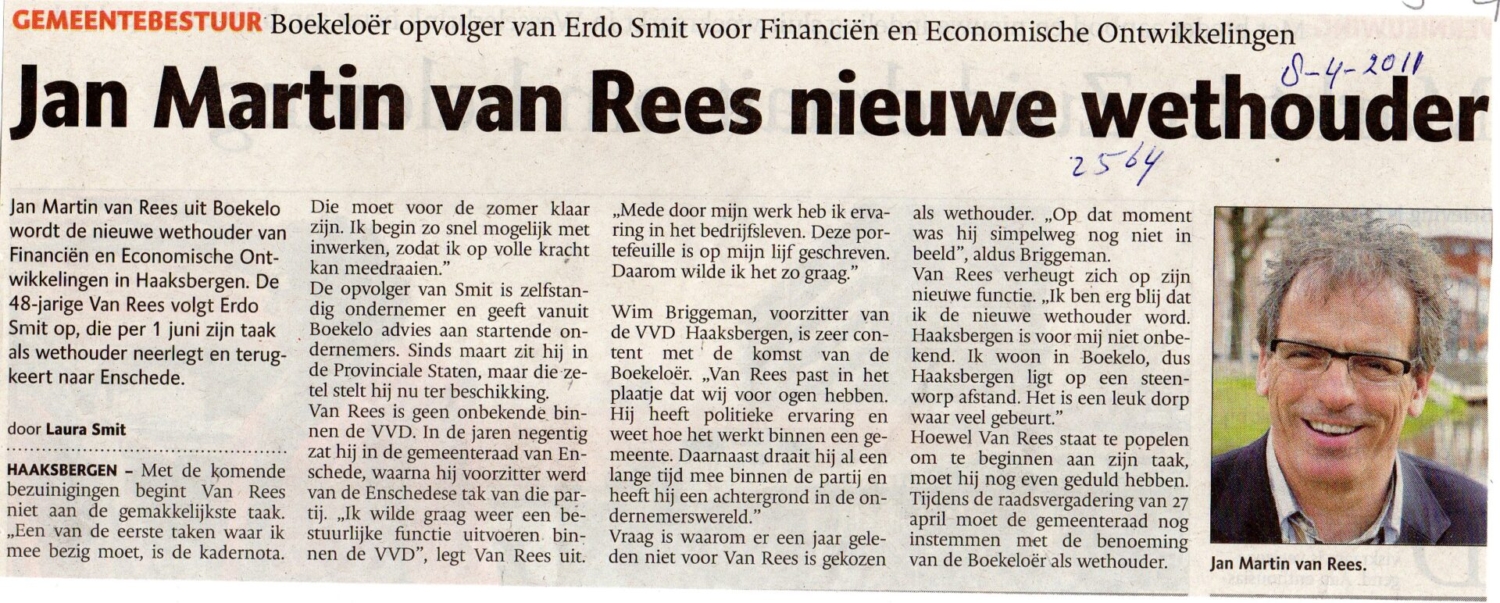 GEMEENTEBESTUUR Boekeloër opvolger van Erdo Smit voor Financiën en Economische Ontwikkelingen

8-4-2011

Jan Martin van Rees nieuwe wethouder

2564

Jan Martin van Rees uit Boekelo wordt de nieuwe wethouder van Financiën en Economische Ontwikkelingen in Haaksbergen. De 48-jarige Van Rees volgt Erdo Smit op, die per 1 juni zijn taak als wethouder neerlegt en terugkeert naar Enschede.

door Laura Smit

HAAKSBERGEN – Met de komende bezuinigingen begint Van Rees niet aan de gemakkelijkste taak. „Een van de eerste taken waar ik mee bezig moet, is de kadernota. Die moet voor de zomer klaar zijn. Ik begin zo snel mogelijk met inwerken, zodat ik op volle kracht kan meedraaien."

De opvolger van Smit is zelfstandig ondernemer en geeft vanuit Boekelo advies aan startende ondernemers. Sinds maart zit hij in de Provinciale Staten, maar die zetel stelt hij nu ter beschikking.

Van Rees is geen onbekende binnen de VVD. In de jaren negentig zat hij in de gemeenteraad van Enschede, waarna hij voorzitter werd van de Enschedese tak van die partij. „Ik wilde graag weer een bestuurlijke functie uitvoeren binnen de VVD", legt Van Rees uit. „Mede door mijn werk heb ik ervaring in het bedrijfsleven. Deze portefeuille is op mijn lijf geschreven. Daarom wilde ik het zo graag."

Wim Briggeman, voorzitter van de VVD Haaksbergen, is zeer content met de komst van de Boekeloër. „Van Rees past in het plaatje dat wij voor ogen hebben. Hij heeft politieke ervaring en weet hoe het werkt binnen een gemeente. Daarnaast draait hij al een lange tijd mee binnen de partij en heeft hij een achtergrond in de ondernemerswereld."

Vraag is waarom er een jaar geleden niet voor Van Rees is gekozen als wethouder. „Op dat moment was hij simpelweg nog niet in beeld", aldus Briggeman.

Van Rees verheugt zich op zijn nieuwe functie. „Ik ben erg blij dat ik de nieuwe wethouder word. Haaksbergen is voor mij niet onbekend. Ik woon in Boekelo, dus Haaksbergen ligt op een steenworp afstand. Het is een leuk dorp waar veel gebeurt."

Hoewel Van Rees staat te popelen om te beginnen aan zijn taak, moet hij nog even geduld hebben. Tijdens de raadsvergadering van 27 april moet de gemeenteraad nog instemmen met de benoeming van de Boekeloër als wethouder.

Jan Martin van Rees.